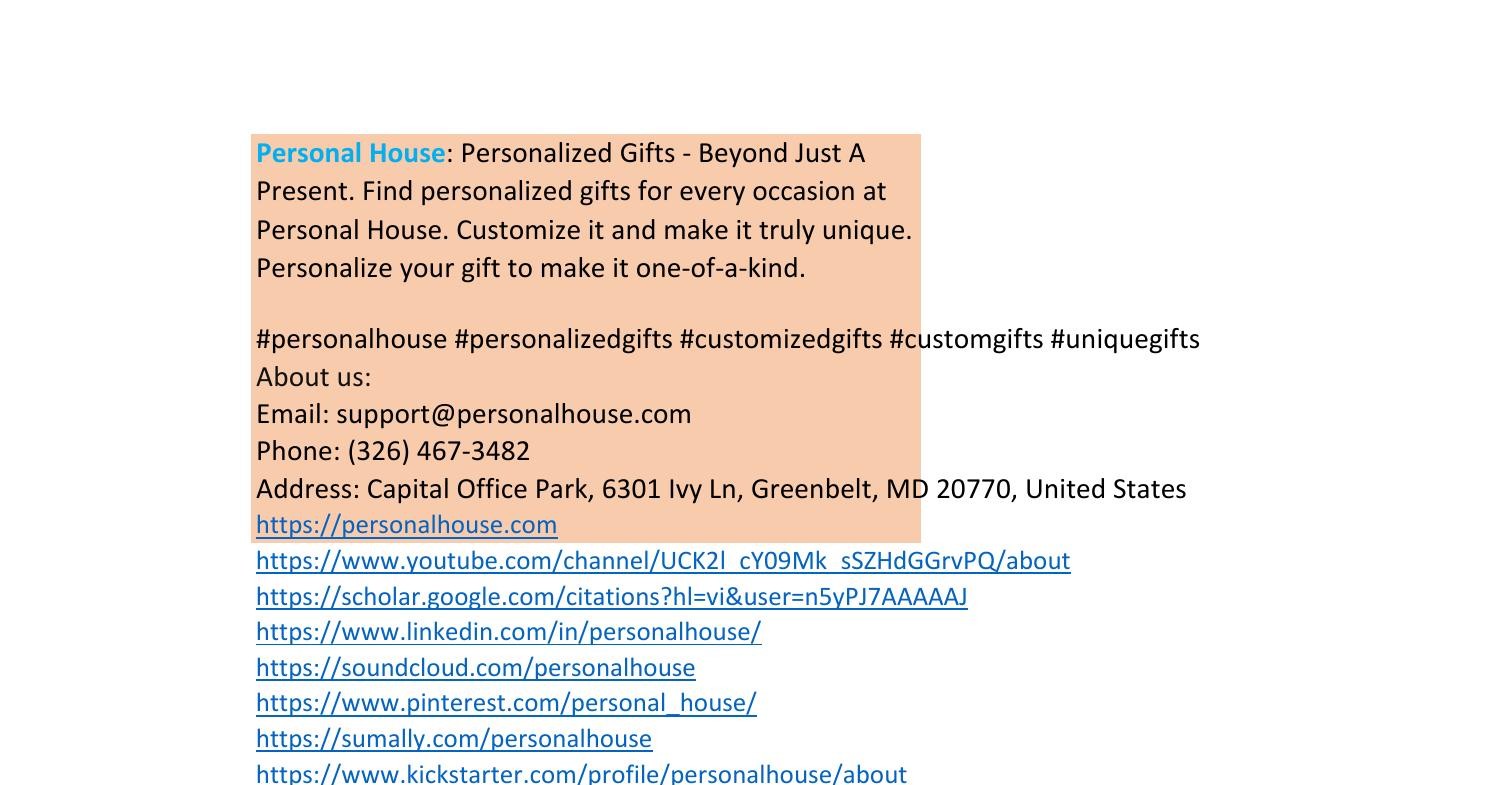 Personal House: Personalized Gifts - Beyond Just A Present. Find personalized gifts for every occasion at Personal House. Customize it and make it truly unique. Personalize your gift to make it one-of-a-kind.

#personalhouse #personalizedgifts #customizedgifts #customgifts #uniquegifts
About us:
Email: support@personalhouse.com
Phone: (326) 467-3482
Address: Capital Office Park, 6301 Ivy Ln, Greenbelt, MD 20770, United States
https://personalhouse.com
https://www.youtube.com/channel/UCK2l_cY09Mk_sSZHdGGrvPQ/about
https://scholar.google.com/citations?hl=vi&user=n5yPJ7AAAAAJ
https://www.linkedin.com/in/personalhouse/
https://soundcloud.com/personalhouse
https://www.pinterest.com/personal_house/
https://sumally.com/personalhouse
https://www.kickstarter.com/profile/personalhouse/about